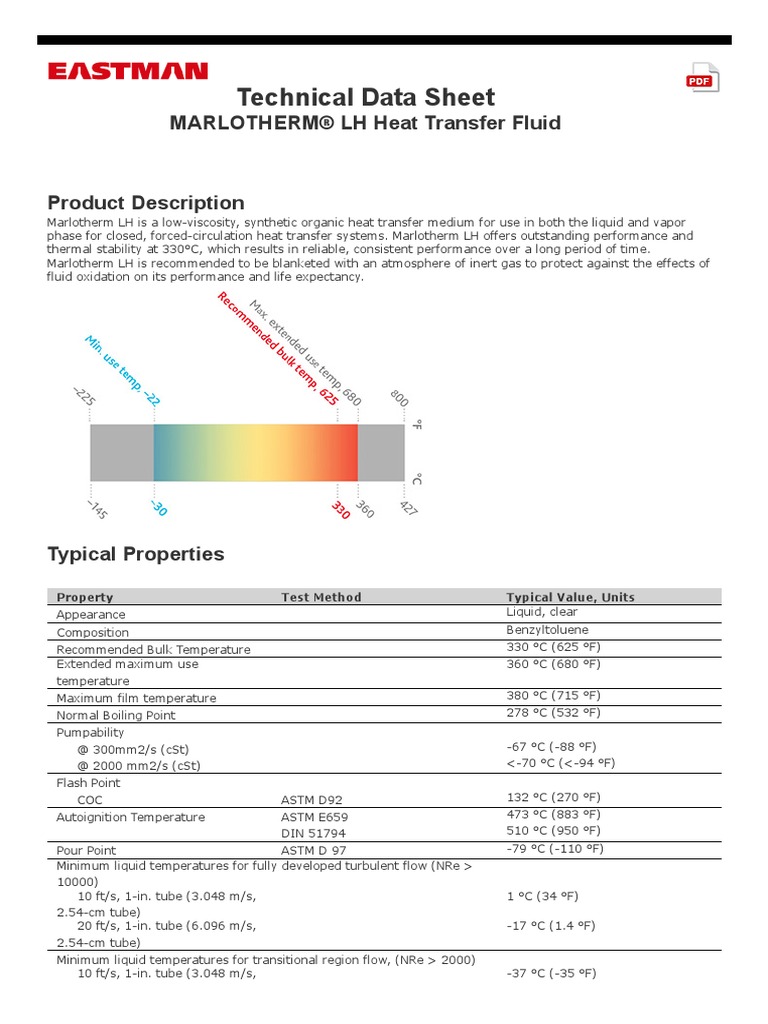 EASTMAN

PDF

Technical Data Sheet
MARLOTHERM® LH Heat Transfer Fluid

Product Description
Marlotherm LH is a low-viscosity, synthetic organic heat transfer medium for use in both the liquid and vapor phase for closed, forced-circulation heat transfer systems. Marlotherm LH offers outstanding performance and thermal stability at 330°C, which results in reliable, consistent performance over a long period of time. Marlotherm LH is recommended to be blanketed with an atmosphere of inert gas to protect against the effects of fluid oxidation on its performance and life expectancy.

Min. use temp. -22
Recommended bulk temp. 625
Max. extended use temp. 680
-225
800
°F
°C
-145
-30
330
360
427

Typical Properties

| Property | Test Method | Typical Value, Units |
|---|---|---|
| Appearance | | Liquid, clear |
| Composition | | Benzyltoluene |
| Recommended Bulk Temperature | | 330 °C (625 °F) |
| Extended maximum use temperature | | 360 °C (680 °F) |
| Maximum film temperature | | 380 °C (715 °F) |
| Normal Boiling Point | | 278 °C (532 °F) |
| Pumpability | | |
| @ 300mm2/s (cSt) | | -67 °C (-88 °F) |
| @ 2000 mm2/s (cSt) | | <-70 °C (<-94 °F) |
| Flash Point | | |
| COC | ASTM D92 | 132 °C (270 °F) |
| Autoignition Temperature | ASTM E659 | 473 °C (883 °F) |
| | DIN 51794 | 510 °C (950 °F) |
| Pour Point | ASTM D 97 | -79 °C (-110 °F) |
| Minimum liquid temperatures for fully developed turbulent flow (NRe > 10000) | | |
| 10 ft/s, 1-in. tube (3.048 m/s, 2.54-cm tube) | | 1 °C (34 °F) |
| 20 ft/s, 1-in. tube (6.096 m/s, 2.54-cm tube) | | -17 °C (1.4 °F) |
| Minimum liquid temperatures for transitional region flow, (NRe > 2000) | | |
| 10 ft/s, 1-in. tube (3.048 m/s, | | -37 °C (-35 °F) |